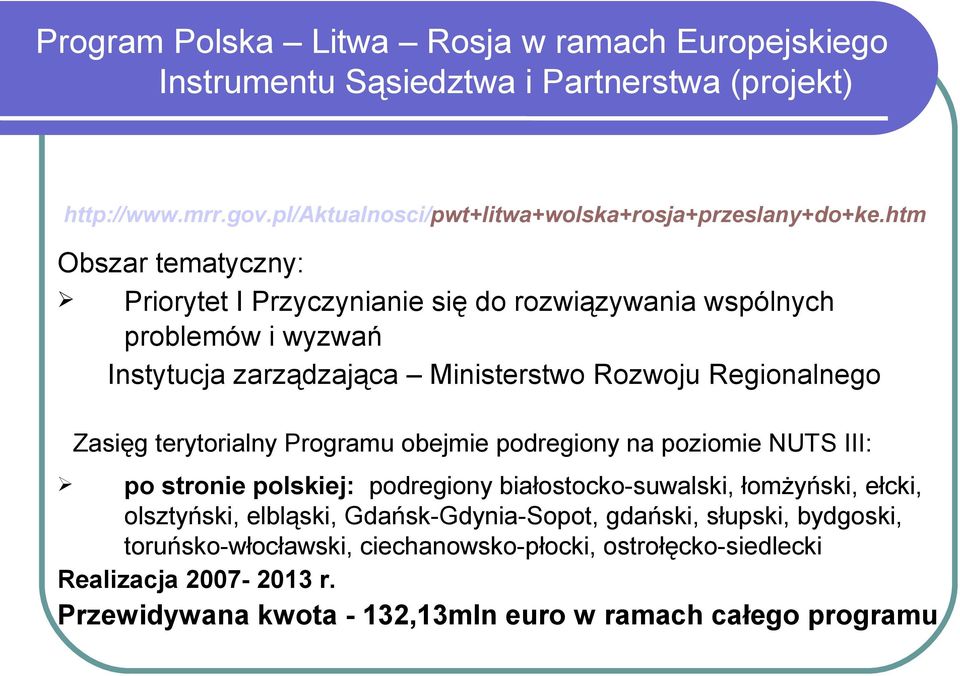 Program Polska – Litwa – Rosja w ramach Europejskiego Instrumentu Sąsiedztwa i Partnerstwa (projekt)

http://www.mrr.gov.pl/Aktualnosci/pwt+litwa+wolska+rosja+przeslany+do+ke.htm

Obszar tematyczny:

➢ Priorytet I Przyczynianie się do rozwiązywania wspólnych problemów i wyzwań

Instytucja zarządzająca – Ministerstwo Rozwoju Regionalnego

Zasięg terytorialny Programu obejmie podregiony na poziomie NUTS III:

➢ po stronie polskiej: podregiony białostocko-suwalski, łomżyński, ełcki, olsztyński, elbląski, Gdańsk-Gdynia-Sopot, gdański, słupski, bydgoski, toruńsko-włocławski, ciechanowsko-płocki, ostrołęcko-siedlecki

Realizacja 2007- 2013 r.

Przewidywana kwota - 132,13mln euro w ramach całego programu